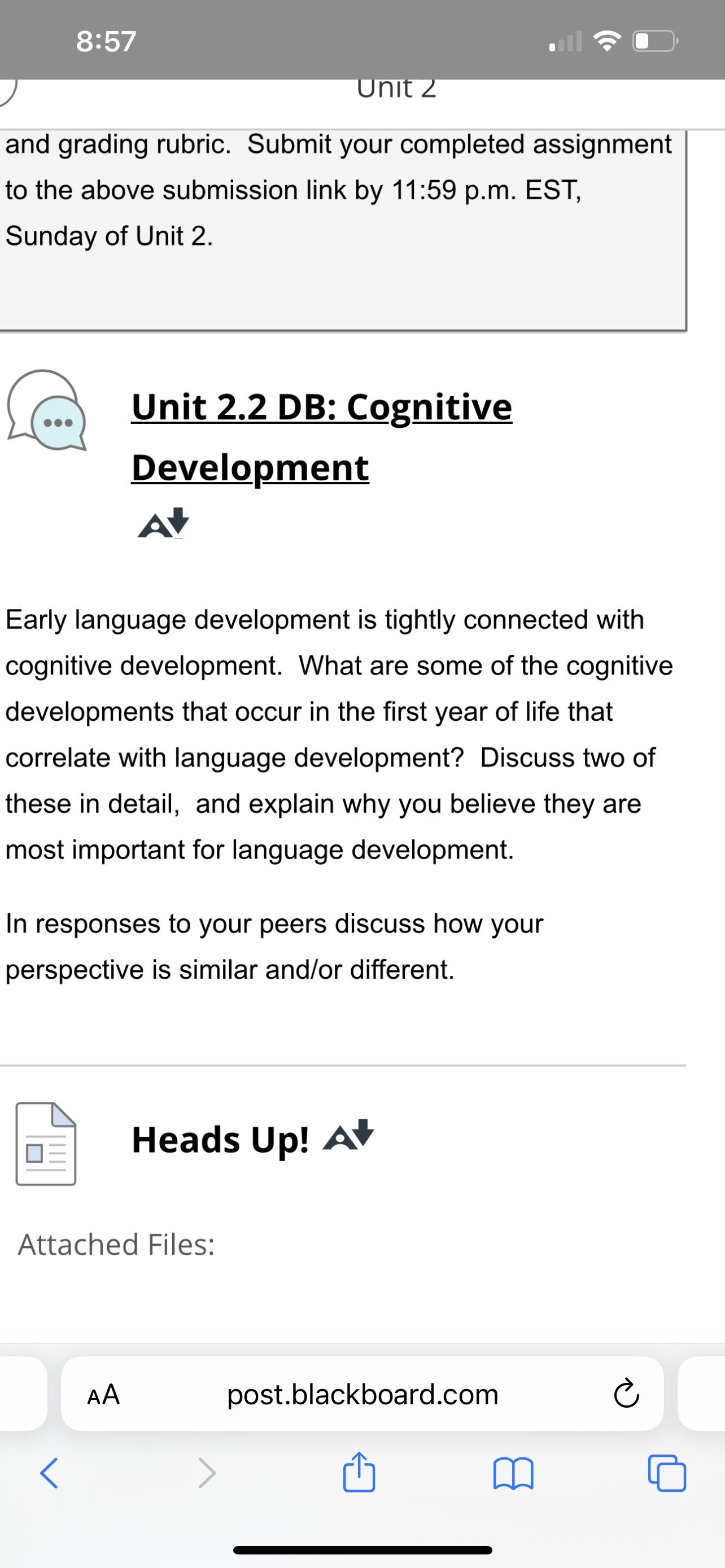 8:57

Unit 2

and grading rubric. Submit your completed assignment to the above submission link by 11:59 p.m. EST, Sunday of Unit 2.

Unit 2.2 DB: Cognitive Development

Early language development is tightly connected with cognitive development. What are some of the cognitive developments that occur in the first year of life that correlate with language development? Discuss two of these in detail, and explain why you believe they are most important for language development.

In responses to your peers discuss how your perspective is similar and/or different.

Heads Up!

Attached Files:

AA post.blackboard.com